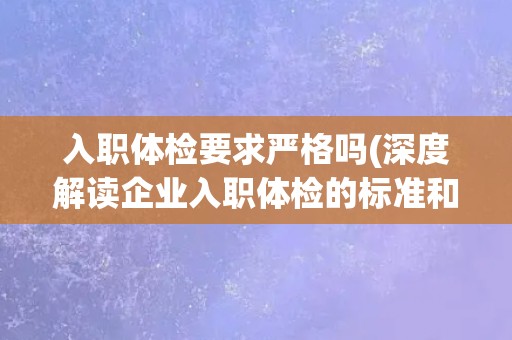 入职体检要求严格吗(深度解读企业入职体检的标准和